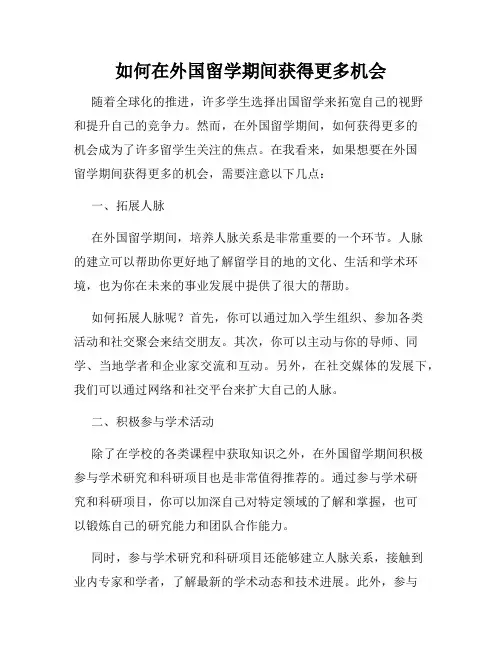 如何在外国留学期间获得更多机会

随着全球化的推进，许多学生选择出国留学来拓宽自己的视野和提升自己的竞争力。然而，在外国留学期间，如何获得更多的机会成为了许多留学生关注的焦点。在我看来，如果想要在外国留学期间获得更多的机会，需要注意以下几点：

一、拓展人脉

在外国留学期间，培养人脉关系是非常重要的一个环节。人脉的建立可以帮助你更好地了解留学目的地的文化、生活和学术环境，也为你在未来的事业发展中提供了很大的帮助。

如何拓展人脉呢？首先，你可以通过加入学生组织、参加各类活动和社交聚会来结交朋友。其次，你可以主动与你的导师、同学、当地学者和企业家交流和互动。另外，在社交媒体的发展下，我们可以通过网络和社交平台来扩大自己的人脉。

二、积极参与学术活动

除了在学校的各类课程中获取知识之外，在外国留学期间积极参与学术研究和科研项目也是非常值得推荐的。通过参与学术研究和科研项目，你可以加深自己对特定领域的了解和掌握，也可以锻炼自己的研究能力和团队合作能力。

同时，参与学术研究和科研项目还能够建立人脉关系，接触到业内专家和学者，了解最新的学术动态和技术进展。此外，参与